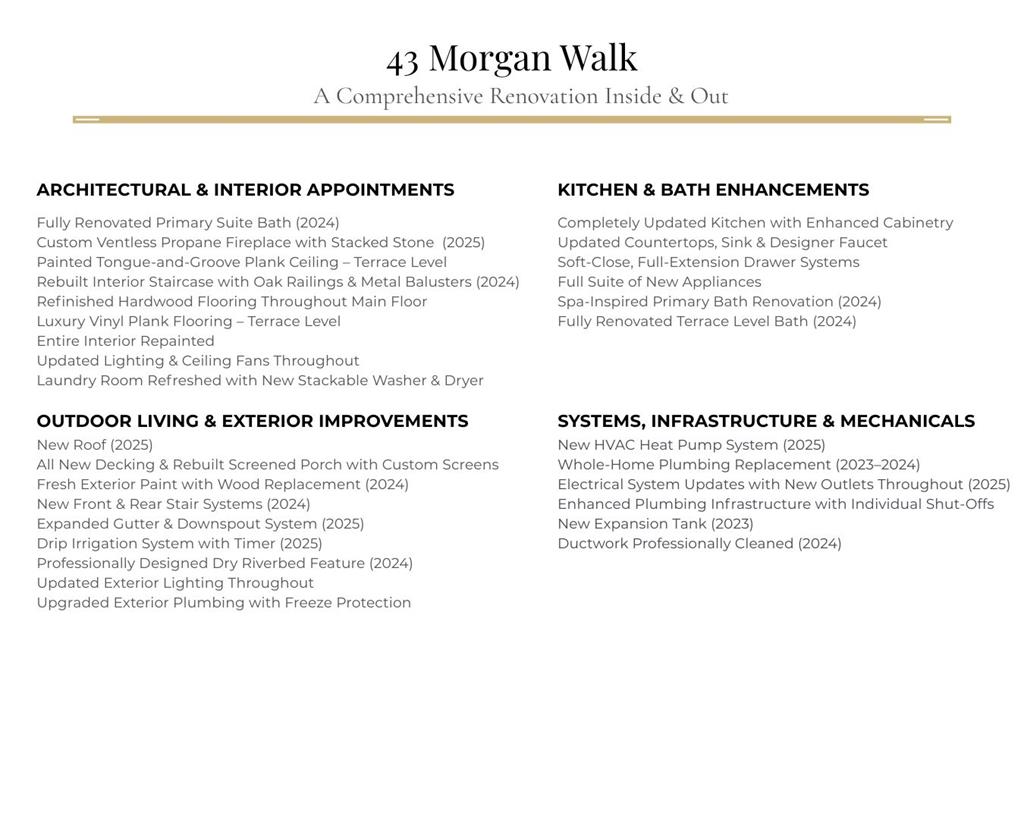 43 Morgan Walk
A Comprehensive Renovation Inside & Out

ARCHITECTURAL & INTERIOR APPOINTMENTS

Fully Renovated Primary Suite Bath (2024)
Custom Ventless Propane Fireplace with Stacked Stone (2025)
Painted Tongue-and-Groove Plank Ceiling – Terrace Level
Rebuilt Interior Staircase with Oak Railings & Metal Balusters (2024)
Refinished Hardwood Flooring Throughout Main Floor
Luxury Vinyl Plank Flooring – Terrace Level
Entire Interior Repainted
Updated Lighting & Ceiling Fans Throughout
Laundry Room Refreshed with New Stackable Washer & Dryer

OUTDOOR LIVING & EXTERIOR IMPROVEMENTS
New Roof (2025)
All New Decking & Rebuilt Screened Porch with Custom Screens
Fresh Exterior Paint with Wood Replacement (2024)
New Front & Rear Stair Systems (2024)
Expanded Gutter & Downspout System (2025)
Drip Irrigation System with Timer (2025)
Professionally Designed Dry Riverbed Feature (2024)
Updated Exterior Lighting Throughout
Upgraded Exterior Plumbing with Freeze Protection

KITCHEN & BATH ENHANCEMENTS

Completely Updated Kitchen with Enhanced Cabinetry
Updated Countertops, Sink & Designer Faucet
Soft-Close, Full-Extension Drawer Systems
Full Suite of New Appliances
Spa-Inspired Primary Bath Renovation (2024)
Fully Renovated Terrace Level Bath (2024)

SYSTEMS, INFRASTRUCTURE & MECHANICALS
New HVAC Heat Pump System (2025)
Whole-Home Plumbing Replacement (2023–2024)
Electrical System Updates with New Outlets Throughout (2025)
Enhanced Plumbing Infrastructure with Individual Shut-Offs
New Expansion Tank (2023)
Ductwork Professionally Cleaned (2024)